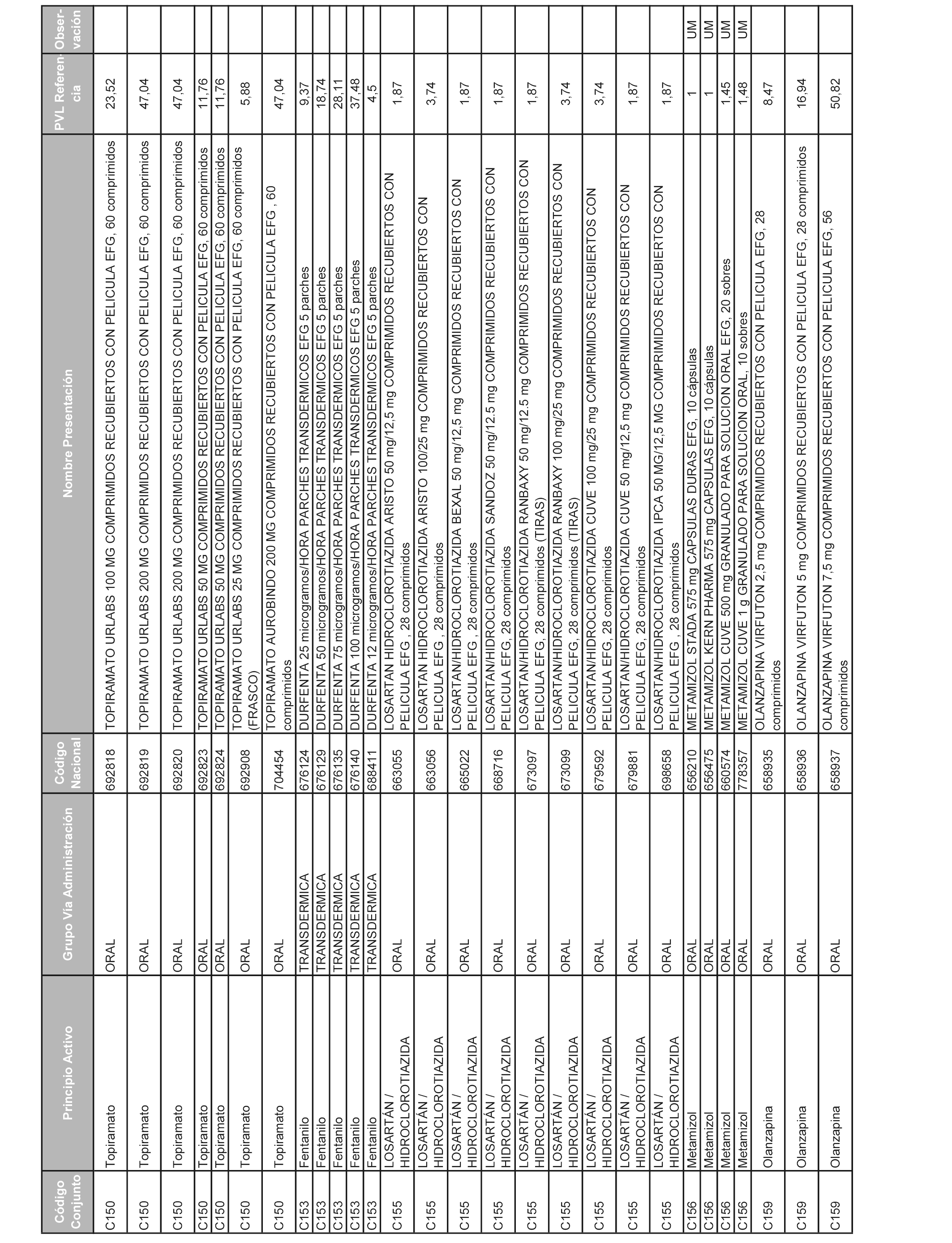 | Código Conjunto | Principio Activo | Grupo Vía Administración | Código Nacional | Nombre Presentación | PVL Referencia | Observación |
|---|---|---|---|---|---|---|
| C150 | Topiramato | ORAL | 692818 | TOPIRAMATO URLABS 100 MG COMPRIMIDOS RECUBIERTOS CON PELICULA EFG, 60 comprimidos | 23,52 | |
| C150 | Topiramato | ORAL | 692819 | TOPIRAMATO URLABS 200 MG COMPRIMIDOS RECUBIERTOS CON PELICULA EFG, 60 comprimidos | 47,04 | |
| C150 | Topiramato | ORAL | 692820 | TOPIRAMATO URLABS 200 MG COMPRIMIDOS RECUBIERTOS CON PELICULA EFG, 60 comprimidos | 47,04 | |
| C150 | Topiramato | ORAL | 692823 | TOPIRAMATO URLABS 50 MG COMPRIMIDOS RECUBIERTOS CON PELICULA EFG, 60 comprimidos | 11,76 | |
| C150 | Topiramato | ORAL | 692824 | TOPIRAMATO URLABS 50 MG COMPRIMIDOS RECUBIERTOS CON PELICULA EFG, 60 comprimidos | 11,76 | |
| C150 | Topiramato | ORAL | 692908 | TOPIRAMATO URLABS 25 MG COMPRIMIDOS RECUBIERTOS CON PELICULA EFG, 60 comprimidos (FRASCO) | 5,88 | |
| C150 | Topiramato | ORAL | 704454 | TOPIRAMATO AUROBINDO 200 MG COMPRIMIDOS RECUBIERTOS CON PELICULA EFG , 60 comprimidos | 47,04 | |
| C153 | Fentanilo | TRANSDERMICA | 676124 | DURFENTA 25 microgramos/HORA PARCHES TRANSDERMICOS EFG 5 parches | 9,37 | |
| C153 | Fentanilo | TRANSDERMICA | 676129 | DURFENTA 50 microgramos/HORA PARCHES TRANSDERMICOS EFG 5 parches | 18,74 | |
| C153 | Fentanilo | TRANSDERMICA | 676135 | DURFENTA 75 microgramos/HORA PARCHES TRANSDERMICOS EFG 5 parches | 28,11 | |
| C153 | Fentanilo | TRANSDERMICA | 676140 | DURFENTA 100 microgramos/HORA PARCHES TRANSDERMICOS EFG 5 parches | 37,48 | |
| C153 | Fentanilo | TRANSDERMICA | 688411 | DURFENTA 12 microgramos/HORA PARCHES TRANSDERMICOS EFG 5 parches | 4,5 | |
| C155 | LOSARTÁN / HIDROCLOROTIAZIDA | ORAL | 663055 | LOSARTAN HIDROCLOROTIAZIDA ARISTO 50 mg/12,5 mg COMPRIMIDOS RECUBIERTOS CON PELICULA EFG , 28 comprimidos | 1,87 | |
| C155 | LOSARTÁN / HIDROCLOROTIAZIDA | ORAL | 663056 | LOSARTAN HIDROCLOROTIAZIDA ARISTO 100/25 mg COMPRIMIDOS RECUBIERTOS CON PELICULA EFG , 28 comprimidos | 3,74 | |
| C155 | LOSARTÁN / HIDROCLOROTIAZIDA | ORAL | 665022 | LOSARTAN/HIDROCLOROTIAZIDA BEXAL 50 mg/12,5 mg COMPRIMIDOS RECUBIERTOS CON PELICULA EFG , 28 comprimidos | 1,87 | |
| C155 | LOSARTÁN / HIDROCLOROTIAZIDA | ORAL | 668716 | LOSARTAN/HIDROCLOROTIAZIDA SANDOZ 50 mg/12.5 mg COMPRIMIDOS RECUBIERTOS CON PELICULA EFG, 28 comprimidos | 1,87 | |
| C155 | LOSARTÁN / HIDROCLOROTIAZIDA | ORAL | 673097 | LOSARTAN/HIDROCLOROTIAZIDA RANBAXY 50 mg/12.5 mg COMPRIMIDOS RECUBIERTOS CON PELICULA EFG, 28 comprimidos (TIRAS) | 1,87 | |
| C155 | LOSARTÁN / HIDROCLOROTIAZIDA | ORAL | 673099 | LOSARTAN/HIDROCLOROTIAZIDA RANBAXY 100 mg/25 mg COMPRIMIDOS RECUBIERTOS CON PELICULA EFG, 28 comprimidos (TIRAS) | 3,74 | |
| C155 | LOSARTÁN / HIDROCLOROTIAZIDA | ORAL | 679592 | LOSARTAN/HIDROCLOROTIAZIDA CUVE 100 mg/25 mg COMPRIMIDOS RECUBIERTOS CON PELICULA EFG, 28 comprimidos | 3,74 | |
| C155 | LOSARTÁN / HIDROCLOROTIAZIDA | ORAL | 679881 | LOSARTAN/HIDROCLOROTIAZIDA CUVE 50 mg/12,5 mg COMPRIMIDOS RECUBIERTOS CON PELICULA EFG, 28 comprimidos | 1,87 | |
| C155 | LOSARTÁN / HIDROCLOROTIAZIDA | ORAL | 698658 | LOSARTAN/HIDROCLOROTIAZIDA IPCA 50 MG/12,5 MG COMPRIMIDOS RECUBIERTOS CON PELICULA EFG , 28 comprimidos | 1,87 | |
| C156 | Metamizol | ORAL | 656210 | METAMIZOL STADA 575 mg CAPSULAS DURAS EFG, 10 cápsulas | 1 | UM |
| C156 | Metamizol | ORAL | 656475 | METAMIZOL KERN PHARMA 575 mg CAPSULAS EFG, 10 cápsulas | 1 | UM |
| C156 | Metamizol | ORAL | 660574 | METAMIZOL CUVE 500 mg GRANULADO PARA SOLUCION ORAL EFG, 20 sobres | 1,45 | UM |
| C156 | Metamizol | ORAL | 778357 | METAMIZOL CUVE 1 g GRANULADO PARA SOLUCION ORAL, 10 sobres | 1,48 | UM |
| C159 | Olanzapina | ORAL | 658935 | OLANZAPINA VIRFUTON 2,5 mg COMPRIMIDOS RECUBIERTOS CON PELICULA EFG, 28 comprimidos | 8,47 | |
| C159 | Olanzapina | ORAL | 658936 | OLANZAPINA VIRFUTON 5 mg COMPRIMIDOS RECUBIERTOS CON PELICULA EFG, 28 comprimidos | 16,94 | |
| C159 | Olanzapina | ORAL | 658937 | OLANZAPINA VIRFUTON 7,5 mg COMPRIMIDOS RECUBIERTOS CON PELICULA EFG, 56 comprimidos | 50,82 | |